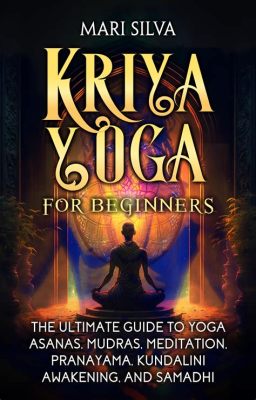 MARI SILVA

KRIYA YOGA

FOR BEGINNERS

THE ULTIMATE GUIDE TO YOGA ASANAS, MUDRAS, MEDITATION, PRANAYAMA, KUNDALINI AWAKENING, AND SAMADHI